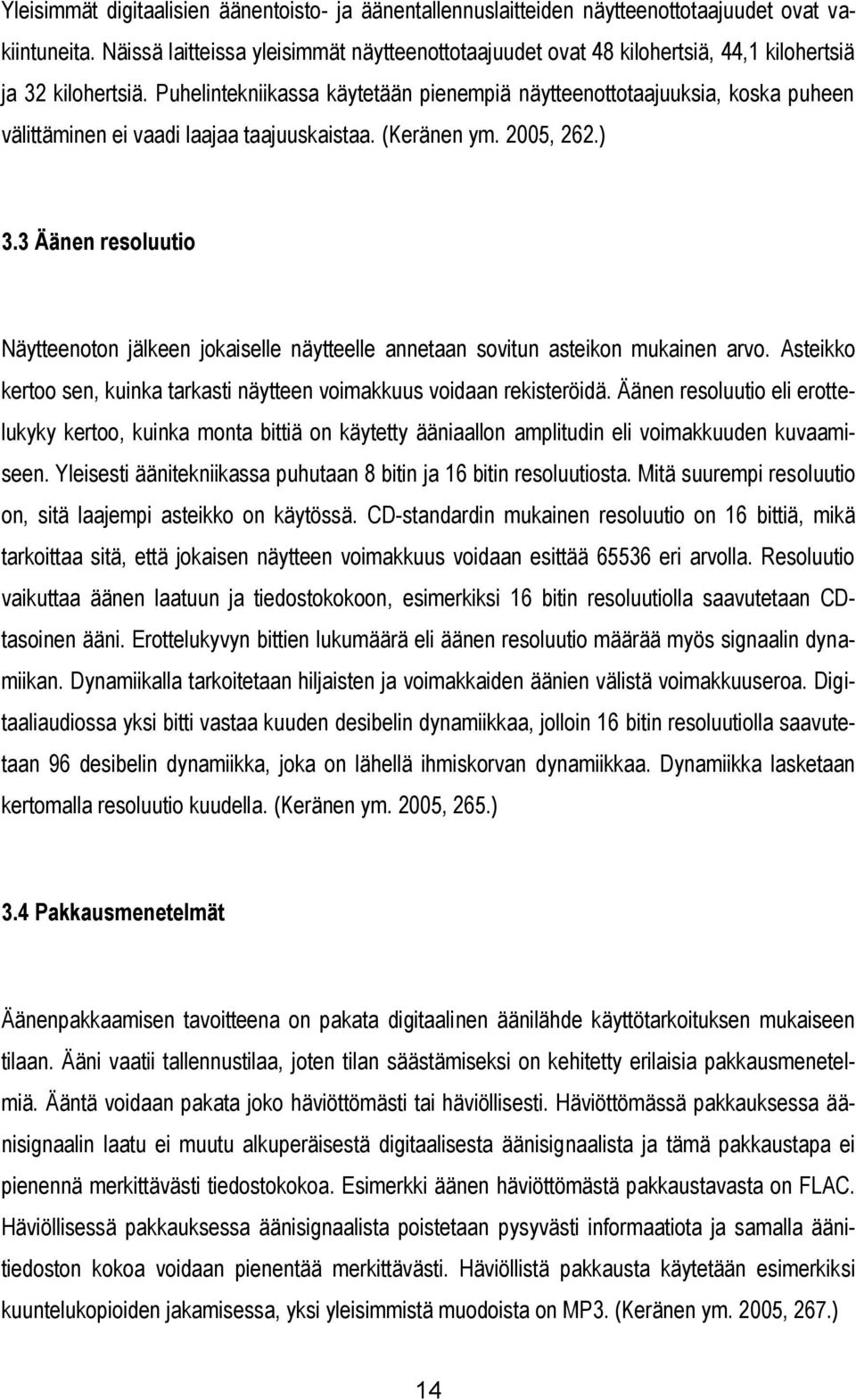 Yleisimmät digitaalisien äänentoisto- ja äänentallennuslaitteiden näytteenottotaajuudet ovat vakiintuneita. Näissä laitteissa yleisimmät näytteenottotaajuudet ovat 48 kilohertsiä, 44,1 kilohertsiä ja 32 kilohertsiä. Puhelintekniikassa käytetään pienempiä näytteenottotaajuuksia, koska puheen välittäminen ei vaadi laajaa taajuuskaistaa. (Keränen ym. 2005, 262.)

3.3 Äänen resoluutio

Näytteenoton jälkeen jokaiselle näytteelle annetaan sovitun asteikon mukainen arvo. Asteikko kertoo sen, kuinka tarkasti näytteen voimakkuus voidaan rekisteröidä. Äänen resoluutio eli erottelukyky kertoo, kuinka monta bittiä on käytetty ääniaallon amplitudin eli voimakkuuden kuvaamiseen. Yleisesti äänitekniikassa puhutaan 8 bitin ja 16 bitin resoluutiosta. Mitä suurempi resoluutio on, sitä laajempi asteikko on käytössä. CD-standardin mukainen resoluutio on 16 bittiä, mikä tarkoittaa sitä, että jokaisen näytteen voimakkuus voidaan esittää 65536 eri arvolla. Resoluutio vaikuttaa äänen laatuun ja tiedostokokoon, esimerkiksi 16 bitin resoluutiolla saavutetaan CD-tasoinen ääni. Erottelukyvyn bittien lukumäärä eli äänen resoluutio määrää myös signaalin dynamiikan. Dynamiikalla tarkoitetaan hiljaisten ja voimakkaiden äänien välistä voimakkuuseroa. Digitaaliaudiossa yksi bitti vastaa kuuden desibelin dynamiikkaa, jolloin 16 bitin resoluutiolla saavutetaan 96 desibelin dynamiikka, joka on lähellä ihmiskorvan dynamiikkaa. Dynamiikka lasketaan kertomalla resoluutio kuudella. (Keränen ym. 2005, 265.)

3.4 Pakkausmenetelmät

Äänenpakkaamisen tavoitteena on pakata digitaalinen äänilähde käyttötarkoituksen mukaiseen tilaan. Ääni vaatii tallennustilaa, joten tilan säästämiseksi on kehitetty erilaisia pakkausmenetelmiä. Ääntä voidaan pakata joko häviöttömästi tai häviöllisesti. Häviöttömässä pakkauksessa äänisignaalin laatu ei muutu alkuperäisestä digitaalisesta äänisignaalista ja tämä pakkaustapa ei pienennä merkittävästi tiedostokokoa. Esimerkki äänen häviöttömästä pakkaustavasta on FLAC. Häviöllisessä pakkauksessa äänisignaalista poistetaan pysyvästi informaatiota ja samalla äänitiedoston kokoa voidaan pienentää merkittävästi. Häviöllistä pakkausta käytetään esimerkiksi kuuntelukopioiden jakamisessa, yksi yleisimmistä muodoista on MP3. (Keränen ym. 2005, 267.)

14